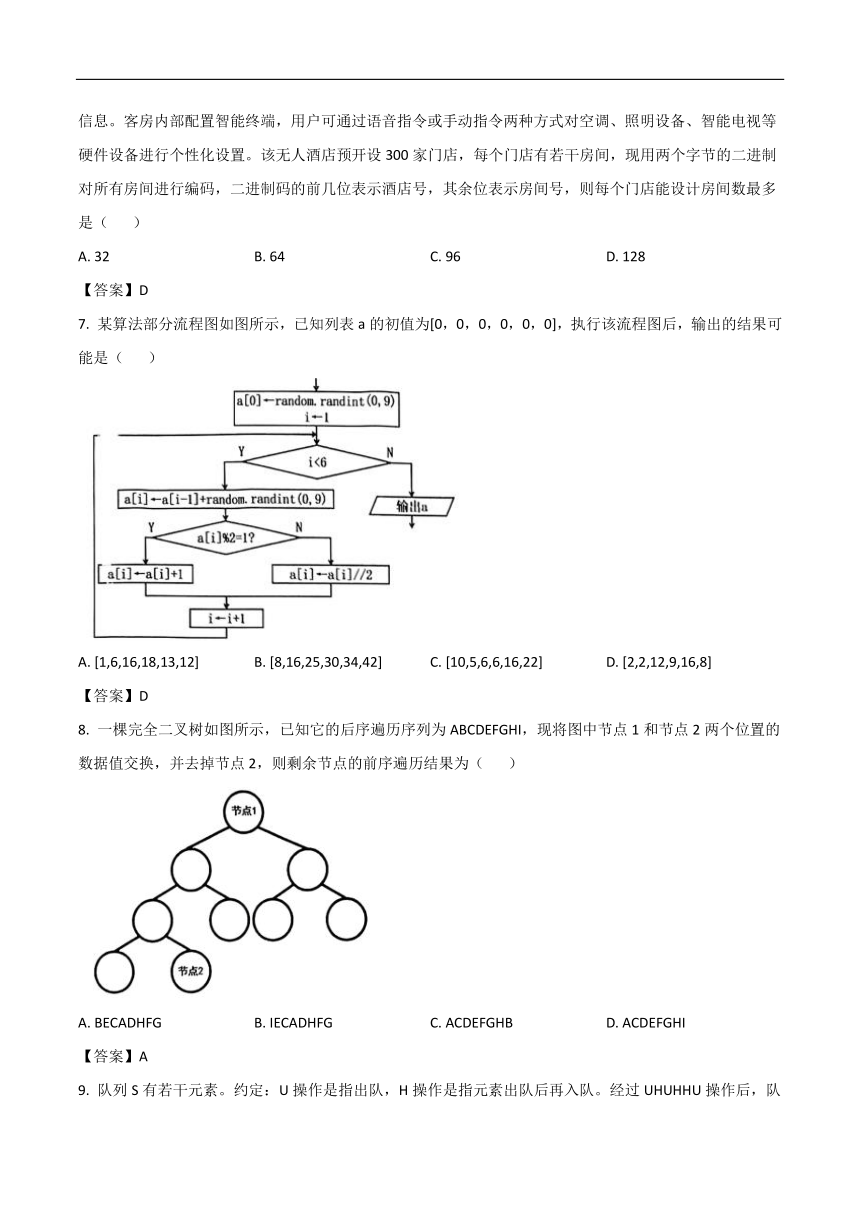 信息。客房内部配置智能终端，用户可通过语音指令或手动指令两种方式对空调、照明设备、智能电视等硬件设备进行个性化设置。该无人酒店预开设 300 家门店，每个门店有若干房间，现用两个字节的二进制对所有房间进行编码，二进制码的前几位表示酒店号，其余位表示房间号，则每个门店能设计房间数最多是（　　）

A. 32　　B. 64　　C. 96　　D. 128

【答案】D

7. 某算法部分流程图如图所示，已知列表 a 的初值为[0，0，0，0，0，0]，执行该流程图后，输出的结果可能是（　　）

a[0]←random.randint(0,9)
i←1

i<6

Y

N

a[i]←a[i-1]+random.randint(0,9)

输出a

a[i]%2=1?

Y

N

a[i]←a[i]+1

a[i]←a[i]//2

i←i+1

A. [1,6,16,18,13,12]　　B. [8,16,25,30,34,42]　　C. [10,5,6,6,16,22]　　D. [2,2,12,9,16,8]

【答案】D

8. 一棵完全二叉树如图所示，已知它的后序遍历序列为 ABCDEFGHI，现将图中节点 1 和节点 2 两个位置的数据值交换，并去掉节点 2，则剩余节点的前序遍历结果为（　　）

节点1

节点2

A. BECADHFG　　B. IECADHFG　　C. ACDEFGHB　　D. ACDEFGHI

【答案】A

9. 队列 S 有若干元素。约定：U 操作是指出队，H 操作是指元素出队后再入队。经过 UHUHHU 操作后，队